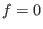 $f = 0$